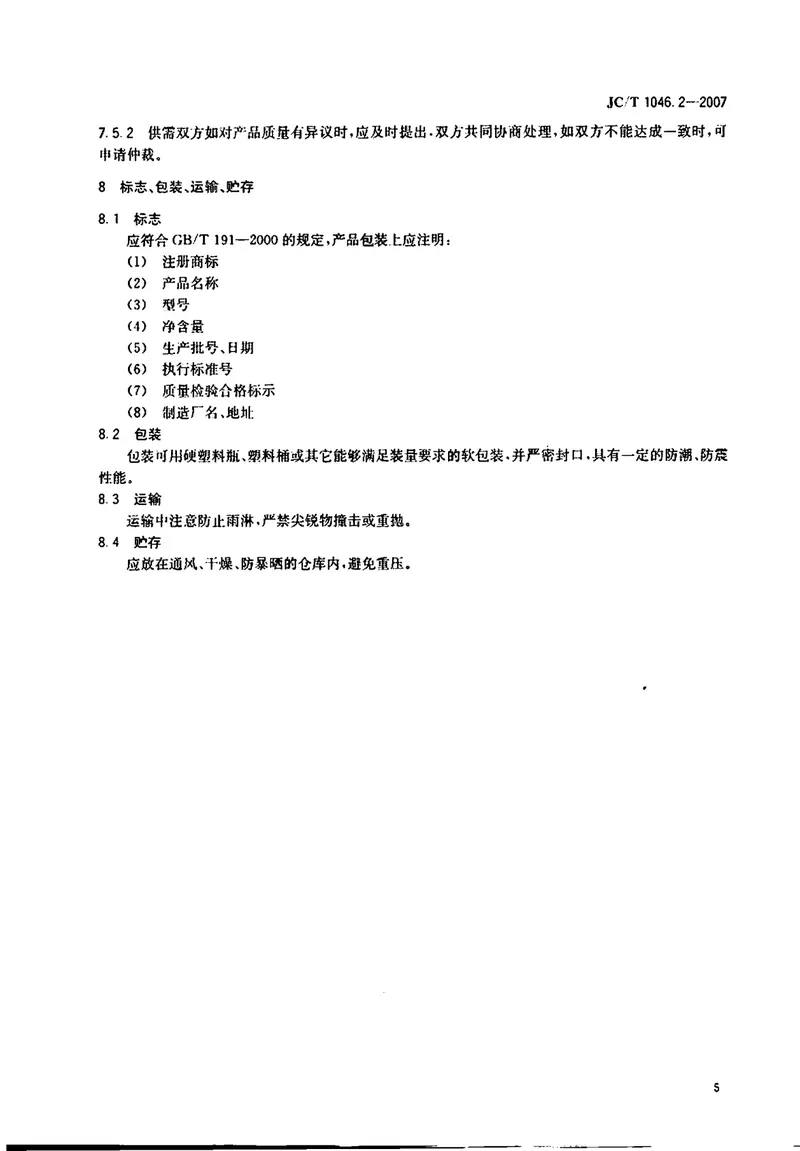 JC/T 1046.2—2007

7.5.2 供需双方如对产品质量有异议时，应及时提出，双方共同协商处理，如双方不能达成一致时，可申请仲裁。

8 标志、包装、运输、贮存

8.1 标志

应符合 GB/T 191—2000 的规定，产品包装上应注明：

(1) 注册商标

(2) 产品名称

(3) 型号

(4) 净含量

(5) 生产批号、日期

(6) 执行标准号

(7) 质量检验合格标示

(8) 制造厂名、地址

8.2 包装

包装可用硬塑料瓶、塑料桶或其它能够满足装量要求的软包装，并严密封口，具有一定的防潮、防震性能。

8.3 运输

运输中注意防止雨淋，严禁尖锐物撞击或重抛。

8.4 贮存

应放在通风、干燥、防暴晒的仓库内，避免重压。

5